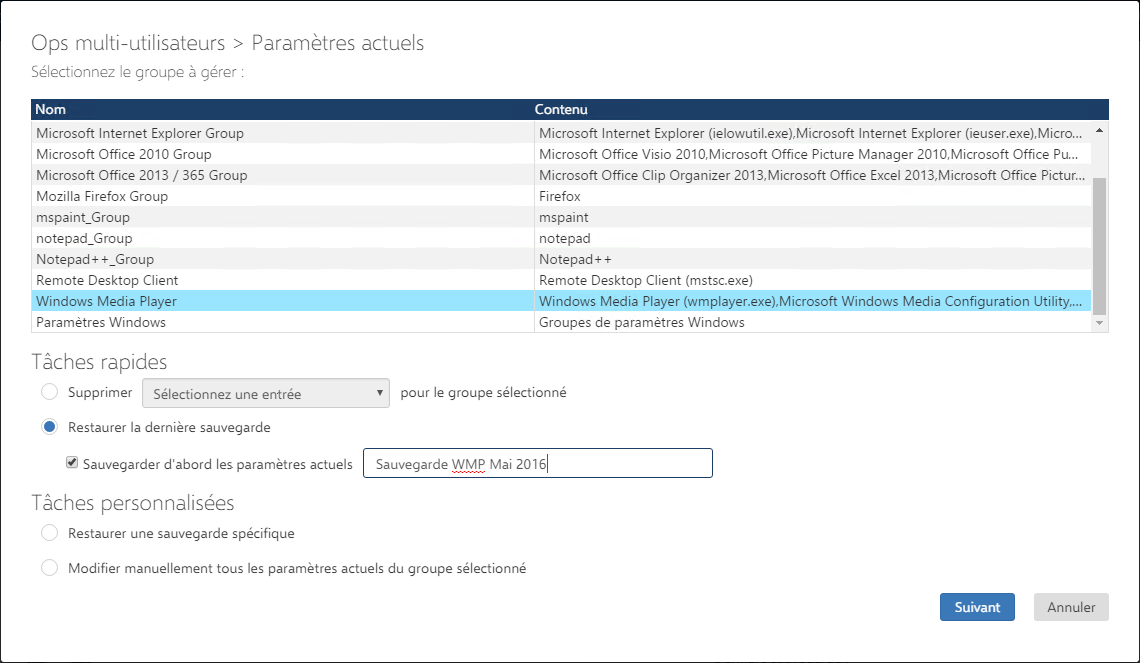 Ops multi-utilisateurs > Paramètres actuels

Sélectionnez le groupe à gérer :

| Nom | Contenu |
|---|---|
| Microsoft Internet Explorer Group | Microsoft Internet Explorer (ielowutil.exe),Microsoft Internet Explorer (ieuser.exe),Micro... |
| Microsoft Office 2010 Group | Microsoft Office Visio 2010,Microsoft Office Picture Manager 2010,Microsoft Office Pu... |
| Microsoft Office 2013 / 365 Group | Microsoft Office Clip Organizer 2013,Microsoft Office Excel 2013,Microsoft Office Pictur... |
| Mozilla Firefox Group | Firefox |
| mspaint_Group | mspaint |
| notepad_Group | notepad |
| Notepad++_Group | Notepad++ |
| Remote Desktop Client | Remote Desktop Client (mstsc.exe) |
| Windows Media Player | Windows Media Player (wmplayer.exe),Microsoft Windows Media Configuration Utility,... |
| Paramètres Windows | Groupes de paramètres Windows |

Tâches rapides

Supprimer Sélectionnez une entrée pour le groupe sélectionné

Restaurer la dernière sauvegarde

Sauvegarder d'abord les paramètres actuels Sauvegarde WMP Mai 2016

Tâches personnalisées

Restaurer une sauvegarde spécifique

Modifier manuellement tous les paramètres actuels du groupe sélectionné

Suivant Annuler